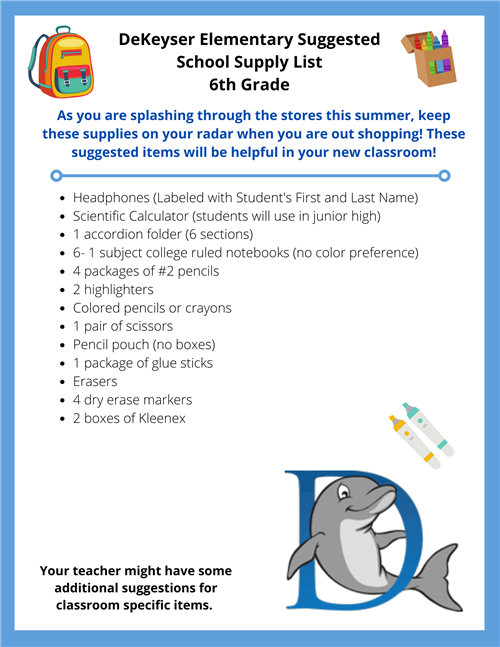 DeKeyser Elementary Suggested School Supply List
6th Grade

As you are splashing through the stores this summer, keep these supplies on your radar when you are out shopping! These suggested items will be helpful in your new classroom!

- Headphones (Labeled with Student's First and Last Name)
- Scientific Calculator (students will use in junior high)
- 1 accordion folder (6 sections)
- 6- 1 subject college ruled notebooks (no color preference)
- 4 packages of #2 pencils
- 2 highlighters
- Colored pencils or crayons
- 1 pair of scissors
- Pencil pouch (no boxes)
- 1 package of glue sticks
- Erasers
- 4 dry erase markers
- 2 boxes of Kleenex

D

Your teacher might have some additional suggestions for classroom specific items.